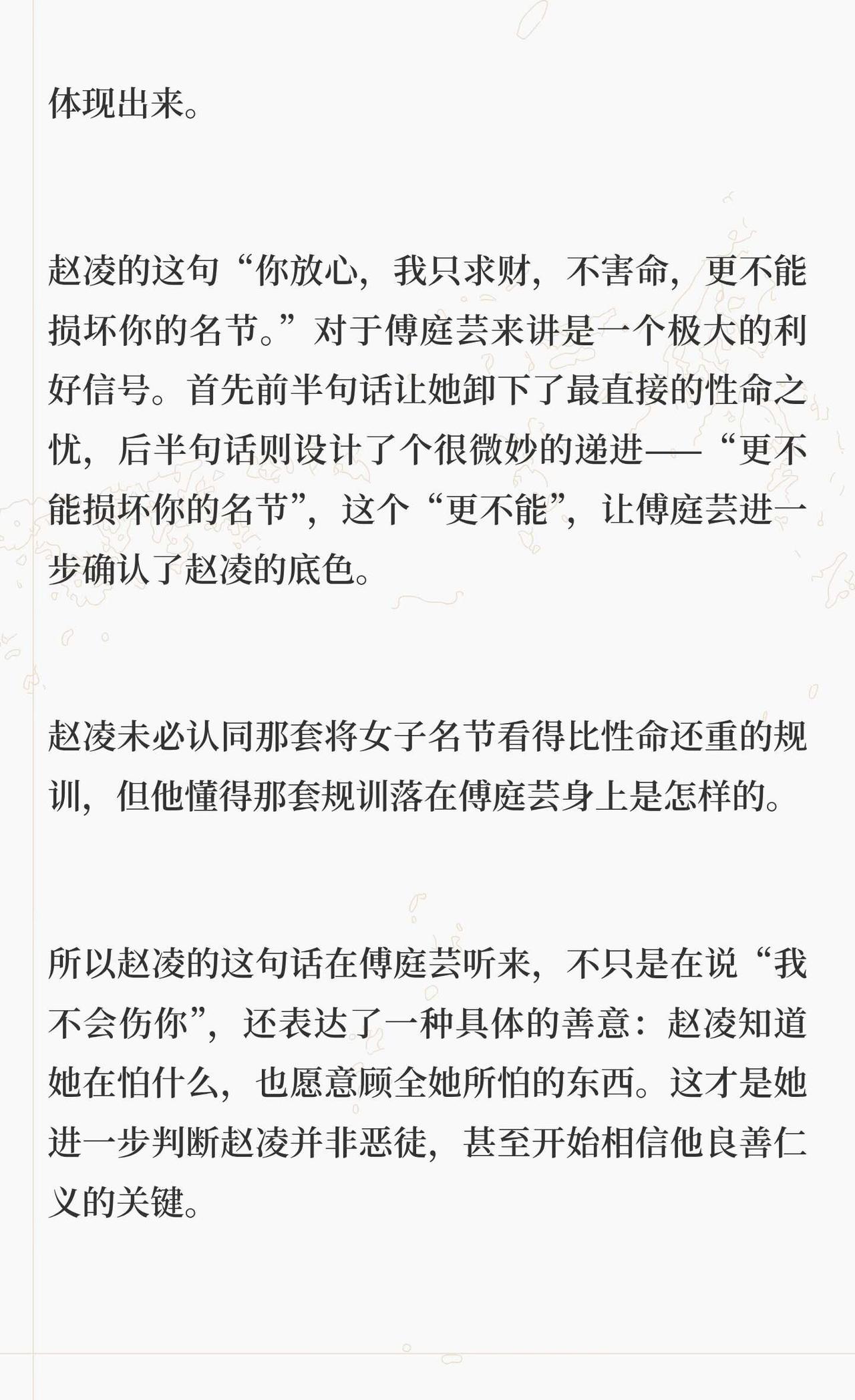 体现出来。

赵凌的这句“你放心，我只求财，不害命，更不能损坏你的名节。”对于傅庭芸来讲是一个极大的利好信号。首先前半句话让她卸下了最直接的性命之忧，后半句话则设计了个很微妙的递进——“更不能损坏你的名节”，这个“更不能”，让傅庭芸进一步确认了赵凌的底色。

赵凌未必认同那套将女子名节看得比性命还重的规训，但他懂得那套规训落在傅庭芸身上是怎样的。

所以赵凌的这句话在傅庭芸听来，不只是在说“我不会伤你”，还表达了一种具体的善意：赵凌知道她在怕什么，也愿意顾全她所怕的东西。这才是她进一步判断赵凌并非恶徒，甚至开始相信他良善仁义的关键。